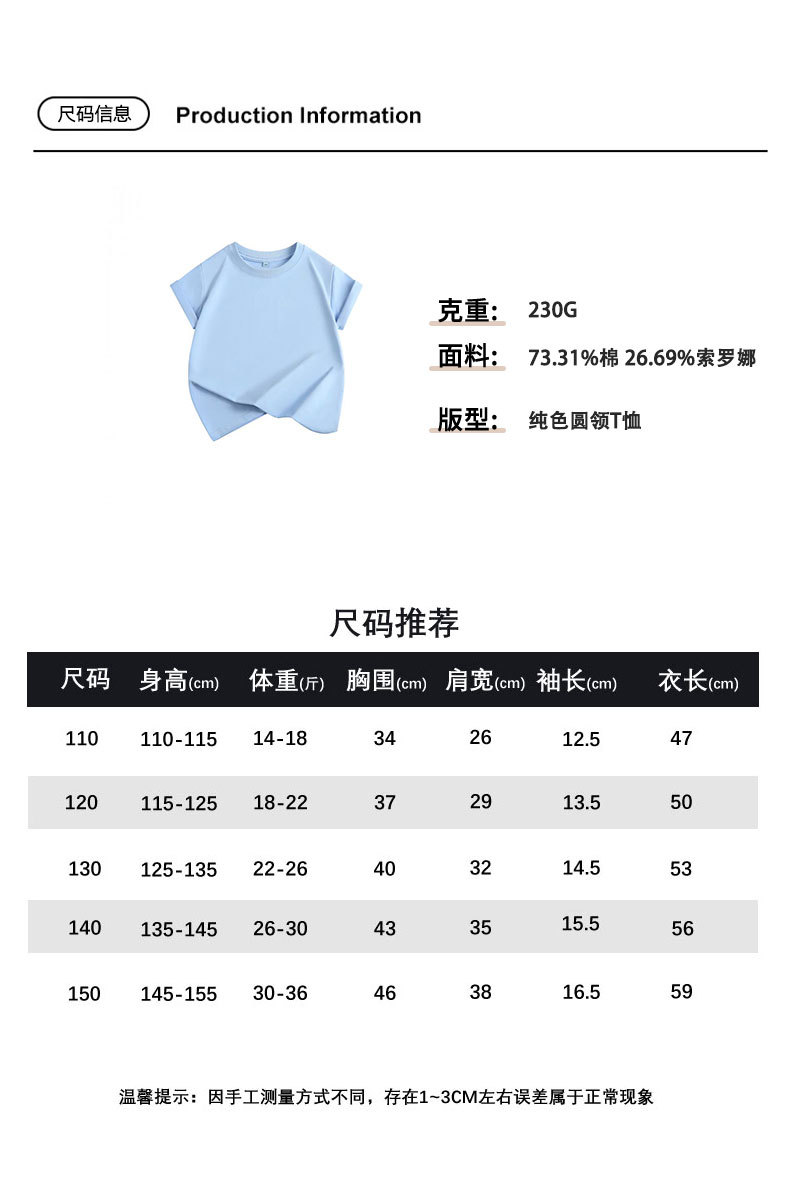 尺码信息 Production Information

克重: 230G

面料: 73.31%棉 26.69%索罗娜

版型: 纯色圆领T恤

尺码推荐

| 尺码 | 身高(cm) | 体重(斤) | 胸围(cm) | 肩宽(cm) | 袖长(cm) | 衣长(cm) |
|---|---|---|---|---|---|---|
| 110 | 110-115 | 14-18 | 34 | 26 | 12.5 | 47 |
| 120 | 115-125 | 18-22 | 37 | 29 | 13.5 | 50 |
| 130 | 125-135 | 22-26 | 40 | 32 | 14.5 | 53 |
| 140 | 135-145 | 26-30 | 43 | 35 | 15.5 | 56 |
| 150 | 145-155 | 30-36 | 46 | 38 | 16.5 | 59 |

温馨提示：因手工测量方式不同，存在1~3CM左右误差属于正常现象